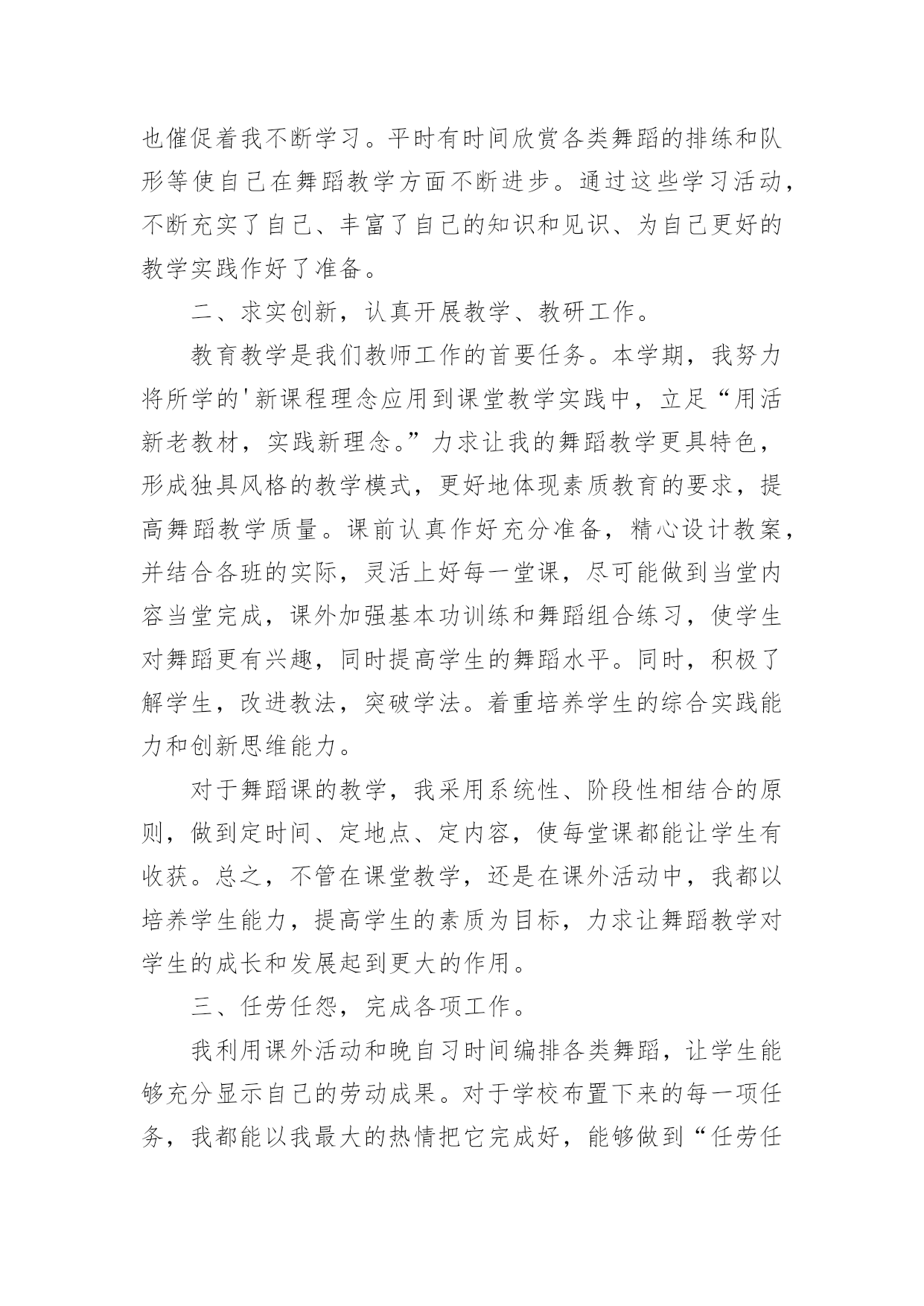 也催促着我不断学习。平时有时间欣赏各类舞蹈的排练和队形等使自己在舞蹈教学方面不断进步。通过这些学习活动，不断充实了自己、丰富了自己的知识和见识、为自己更好的教学实践作好了准备。

二、求实创新，认真开展教学、教研工作。

教育教学是我们教师工作的首要任务。本学期，我努力将所学的'新课程理念应用到课堂教学实践中，立足“用活新老教材，实践新理念。”力求让我的舞蹈教学更具特色，形成独具风格的教学模式，更好地体现素质教育的要求，提高舞蹈教学质量。课前认真作好充分准备，精心设计教案，并结合各班的实际，灵活上好每一堂课，尽可能做到当堂内容当堂完成，课外加强基本功训练和舞蹈组合练习，使学生对舞蹈更有兴趣，同时提高学生的舞蹈水平。同时，积极了解学生，改进教法，突破学法。着重培养学生的综合实践能力和创新思维能力。

对于舞蹈课的教学，我采用系统性、阶段性相结合的原则，做到定时间、定地点、定内容，使每堂课都能让学生有收获。总之，不管在课堂教学，还是在课外活动中，我都以培养学生能力，提高学生的素质为目标，力求让舞蹈教学对学生的成长和发展起到更大的作用。

三、任劳任怨，完成各项工作。

我利用课外活动和晚自习时间编排各类舞蹈，让学生能够充分显示自己的劳动成果。对于学校布置下来的每一项任务，我都能以我最大的热情把它完成好，能够做到“任劳任